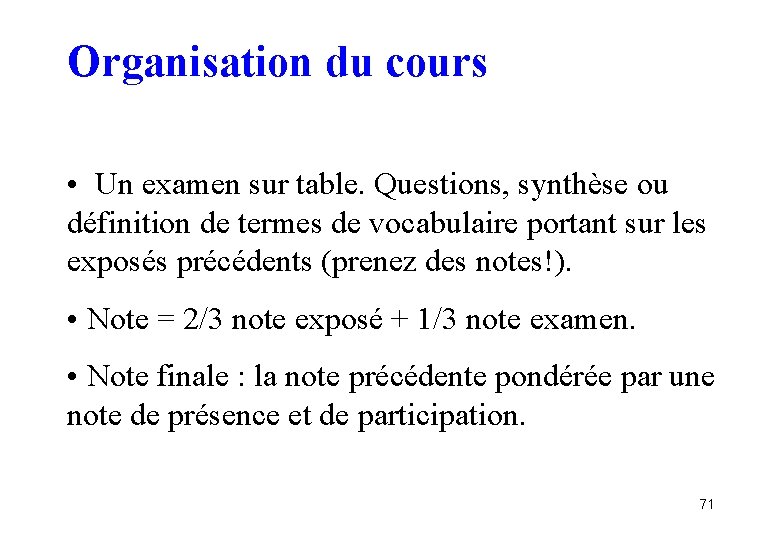 Organisation du cours

• Un examen sur table. Questions, synthèse ou définition de termes de vocabulaire portant sur les exposés précédents (prenez des notes!).

• Note = 2/3 note exposé + 1/3 note examen.

• Note finale : la note précédente pondérée par une note de présence et de participation.

71